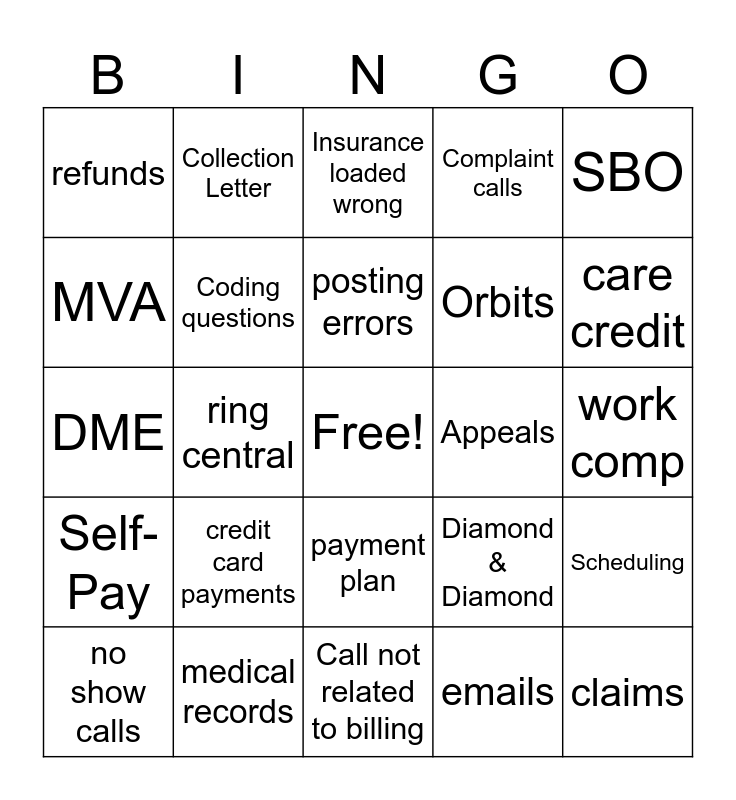 | B | I | N | G | O |
|---|---|---|---|---|
| refunds | Collection Letter | Insurance loaded wrong | Complaint calls | SBO |
| MVA | Coding questions | posting errors | Orbits | care credit |
| DME | ring central | Free! | Appeals | work comp |
| Self-Pay | credit card payments | payment plan | Diamond & Diamond | Scheduling |
| no show calls | medical records | Call not related to billing | emails | claims |